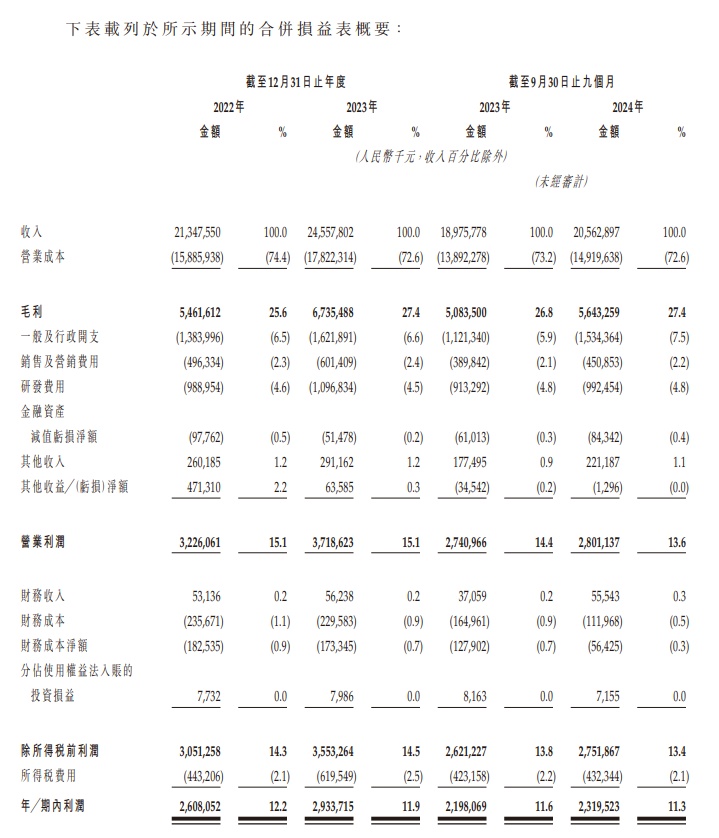 下表載列於所示期間的合併損益表概要：

| | 截至12月31日止年度 | | | | 截至9月30日止九個月 | | | |
|---|---|---|---|---|---|---|---|---|
| | 2022年 | | 2023年 | | 2023年 | | 2024年 | |
| | 金額 | % | 金額 | % | 金額 | % | 金額 | % |
| | (人民幣千元，收入百分比除外) | | | | | | | |
| | | | | | (未經審計) | | | |
| 收入 | 21,347,550 | 100.0 | 24,557,802 | 100.0 | 18,975,778 | 100.0 | 20,562,897 | 100.0 |
| 營業成本 | (15,885,938) | (74.4) | (17,822,314) | (72.6) | (13,892,278) | (73.2) | (14,919,638) | (72.6) |
| 毛利 | 5,461,612 | 25.6 | 6,735,488 | 27.4 | 5,083,500 | 26.8 | 5,643,259 | 27.4 |
| 一般及行政開支 | (1,383,996) | (6.5) | (1,621,891) | (6.6) | (1,121,340) | (5.9) | (1,534,364) | (7.5) |
| 銷售及營銷費用 | (496,334) | (2.3) | (601,409) | (2.4) | (389,842) | (2.1) | (450,853) | (2.2) |
| 研發費用 | (988,954) | (4.6) | (1,096,834) | (4.5) | (913,292) | (4.8) | (992,454) | (4.8) |
| 金融資產減值虧損淨額 | (97,762) | (0.5) | (51,478) | (0.2) | (61,013) | (0.3) | (84,342) | (0.4) |
| 其他收入 | 260,185 | 1.2 | 291,162 | 1.2 | 177,495 | 0.9 | 221,187 | 1.1 |
| 其他收益/(虧損)淨額 | 471,310 | 2.2 | 63,585 | 0.3 | (34,542) | (0.2) | (1,296) | (0.0) |
| 營業利潤 | 3,226,061 | 15.1 | 3,718,623 | 15.1 | 2,740,966 | 14.4 | 2,801,137 | 13.6 |
| 財務收入 | 53,136 | 0.2 | 56,238 | 0.2 | 37,059 | 0.2 | 55,543 | 0.3 |
| 財務成本 | (235,671) | (1.1) | (229,583) | (0.9) | (164,961) | (0.9) | (111,968) | (0.5) |
| 財務成本淨額 | (182,535) | (0.9) | (173,345) | (0.7) | (127,902) | (0.7) | (56,425) | (0.3) |
| 分佔使用權益法入賬的投資損益 | 7,732 | 0.0 | 7,986 | 0.0 | 8,163 | 0.0 | 7,155 | 0.0 |
| 除所得稅前利潤 | 3,051,258 | 14.3 | 3,553,264 | 14.5 | 2,621,227 | 13.8 | 2,751,867 | 13.4 |
| 所得稅費用 | (443,206) | (2.1) | (619,549) | (2.5) | (423,158) | (2.2) | (432,344) | (2.1) |
| 年/期內利潤 | 2,608,052 | 12.2 | 2,933,715 | 11.9 | 2,198,069 | 11.6 | 2,319,523 | 11.3 |